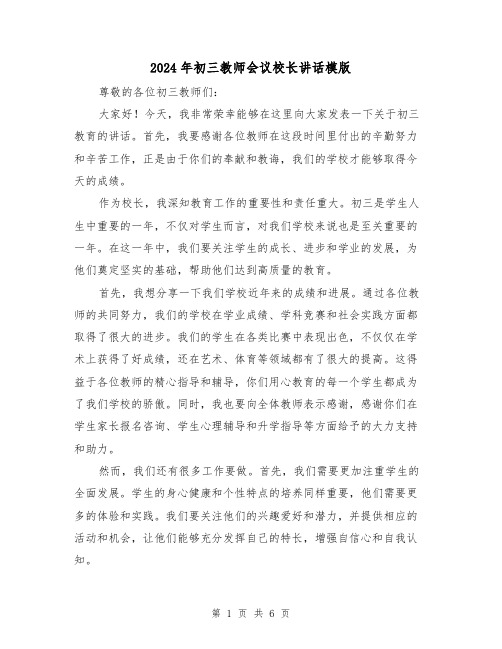 2024年初三教师会议校长讲话模版

尊敬的各位初三教师们：

大家好！今天，我非常荣幸能够在这里向大家发表一下关于初三教育的讲话。首先，我要感谢各位教师在这段时间里付出的辛勤努力和辛苦工作，正是由于你们的奉献和教诲，我们的学校才能够取得今天的成绩。

作为校长，我深知教育工作的重要性和责任重大。初三是学生人生中重要的一年，不仅对学生而言，对我们学校来说也是至关重要的一年。在这一年中，我们要关注学生的成长、进步和学业的发展，为他们奠定坚实的基础，帮助他们达到高质量的教育。

首先，我想分享一下我们学校近年来的成绩和进展。通过各位教师的共同努力，我们的学校在学业成绩、学科竞赛和社会实践方面都取得了很大的进步。我们的学生在各类比赛中表现出色，不仅仅在学术上获得了好成绩，还在艺术、体育等领域都有了很大的提高。这得益于各位教师的精心指导和辅导，你们用心教育的每一个学生都成为了我们学校的骄傲。同时，我也要向全体教师表示感谢，感谢你们在学生家长报名咨询、学生心理辅导和升学指导等方面给予的大力支持和助力。

然而，我们还有很多工作要做。首先，我们需要更加注重学生的全面发展。学生的身心健康和个性特点的培养同样重要，他们需要更多的体验和实践。我们要关注他们的兴趣爱好和潜力，并提供相应的活动和机会，让他们能够充分发挥自己的特长，增强自信心和自我认知。

第 1 页 共 6 页